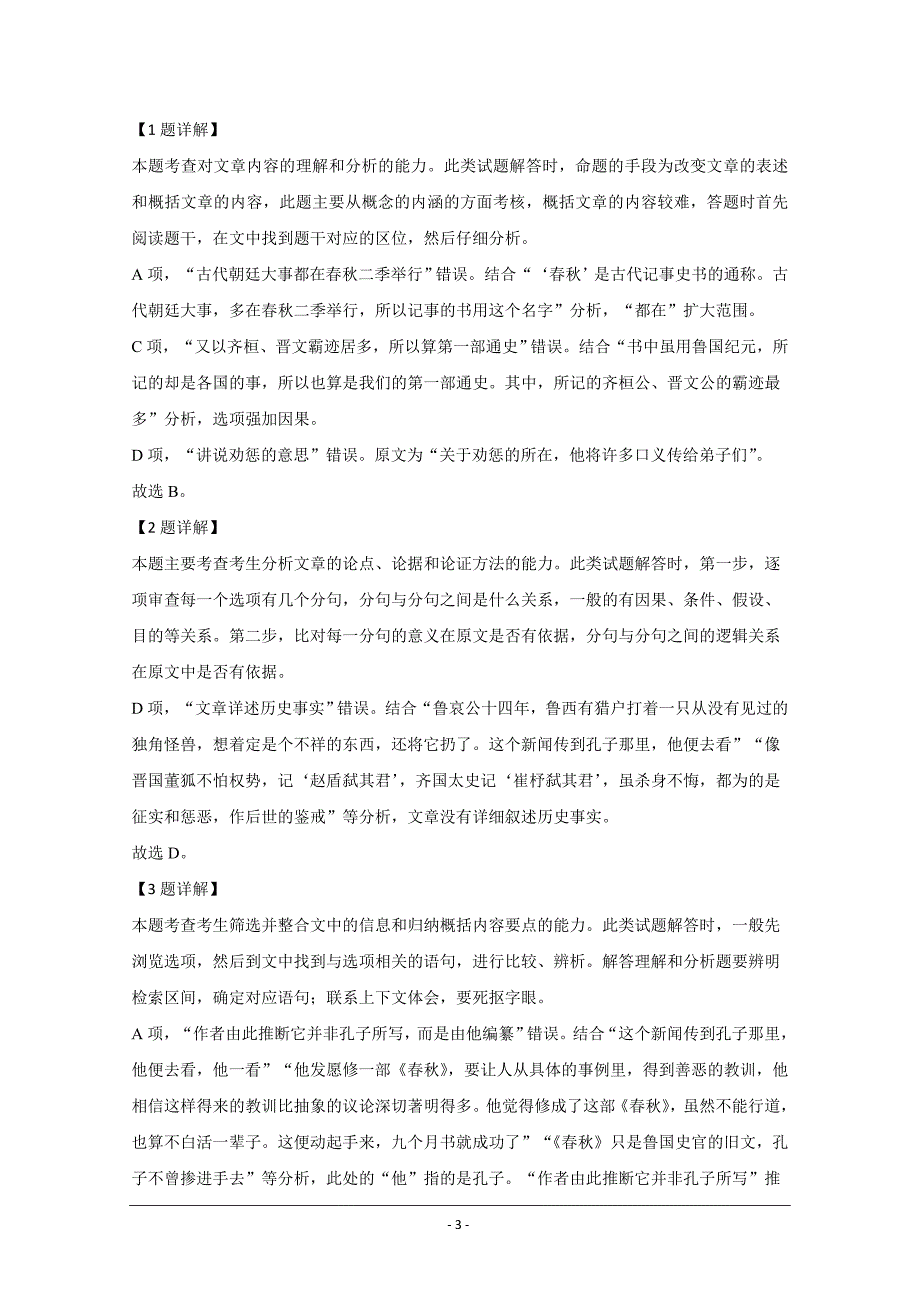 【1 题详解】

本题考查对文章内容的理解和分析的能力。此类试题解答时，命题的手段为改变文章的表述和概括文章的内容，此题主要从概念的内涵的方面考核，概括文章的内容较难，答题时首先阅读题干，在文中找到题干对应的区位，然后仔细分析。

A 项，“古代朝廷大事都在春秋二季举行”错误。结合“‘春秋’是古代记事史书的通称。古代朝廷大事，多在春秋二季举行，所以记事的书用这个名字”分析，“都在”扩大范围。

C 项，“又以齐桓、晋文霸迹居多，所以算第一部通史”错误。结合“书中虽用鲁国纪元，所记的却是各国的事，所以也算是我们的第一部通史。其中，所记的齐桓公、晋文公的霸迹最多”分析，选项强加因果。

D 项，“讲说劝惩的意思”错误。原文为“关于劝惩的所在，他将许多口义传给弟子们”。

故选 B。

【2 题详解】

本题主要考查考生分析文章的论点、论据和论证方法的能力。此类试题解答时，第一步，逐项审查每一个选项有几个分句，分句与分句之间是什么关系，一般的有因果、条件、假设、目的等关系。第二步，比对每一分句的意义在原文是否有依据，分句与分句之间的逻辑关系在原文中是否有依据。

D 项，“文章详述历史事实”错误。结合“鲁哀公十四年，鲁西有猎户打着一只从没有见过的独角怪兽，想着定是个不祥的东西，还将它扔了。这个新闻传到孔子那里，他便去看”“像晋国董狐不怕权势，记‘赵盾弑其君’，齐国太史记‘崔杼弑其君’，虽杀身不悔，都为的是征实和惩恶，作后世的鉴戒”等分析，文章没有详细叙述历史事实。

故选 D。

【3 题详解】

本题考查考生筛选并整合文中的信息和归纳概括内容要点的能力。此类试题解答时，一般先浏览选项，然后到文中找到与选项相关的语句，进行比较、辨析。解答理解和分析题要辨明检索区间，确定对应语句；联系上下文体会，要死抠字眼。

A 项，“作者由此推断它并非孔子所写，而是由他编纂”错误。结合“这个新闻传到孔子那里，他便去看，他一看”“他发愿修一部《春秋》，要让人从具体的事例里，得到善恶的教训，他相信这样得来的教训比抽象的议论深切著明得多。他觉得修成了这部《春秋》，虽然不能行道，也算不白活一辈子。这便动起手来，九个月书就成功了”“《春秋》只是鲁国史官的旧文，孔子不曾掺进手去”等分析，此处的“他”指的是孔子。“作者由此推断它并非孔子所写”推

- 3 -